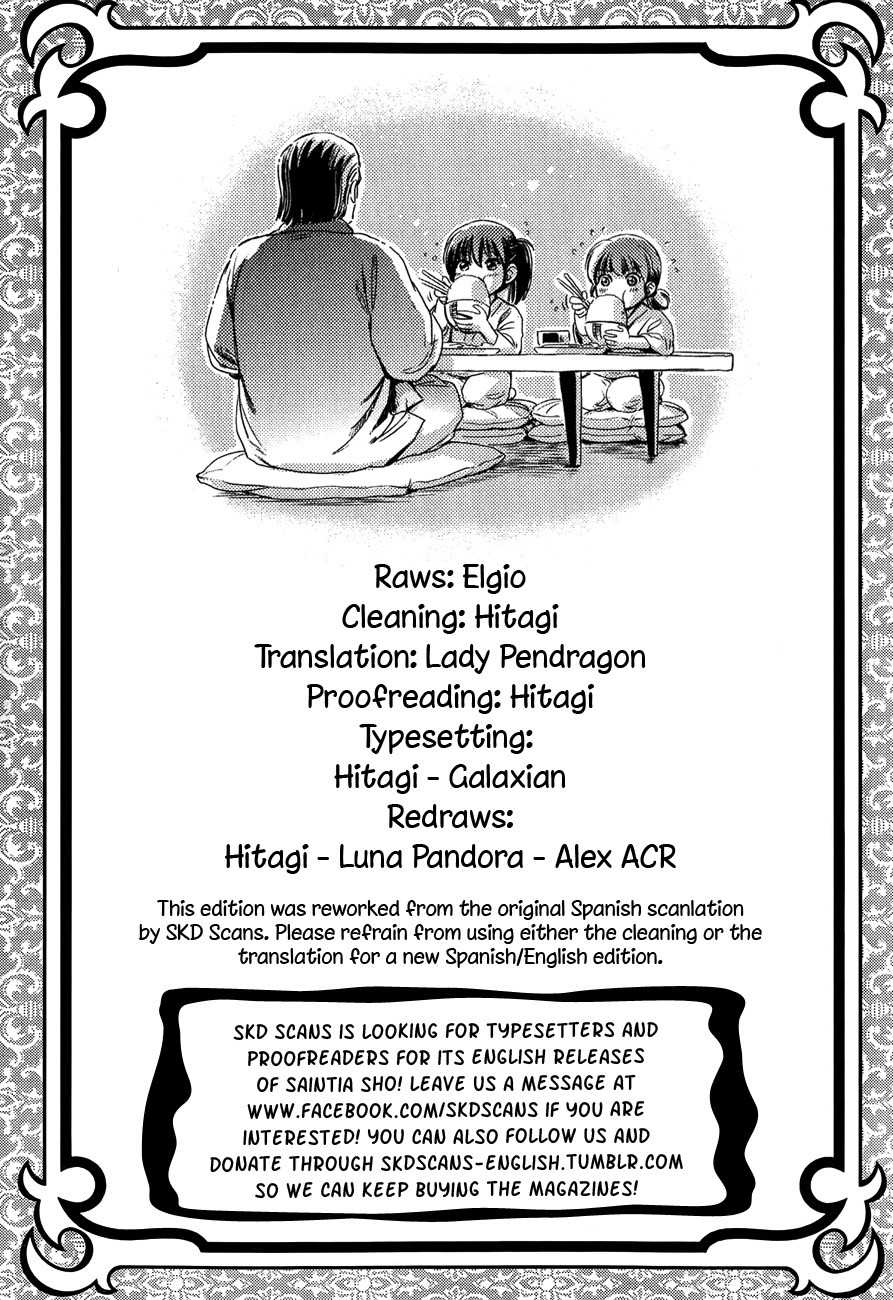 Raws: Elgio
Cleaning: Hitagi
Translation: Lady Pendragon
Proofreading: Hitagi
Typesetting:
Hitagi - Galaxian
Redraws:
Hitagi - Luna Pandora - Alex ACR

This edition was reworked from the original Spanish scanlation by SKD Scans. Please refrain from using either the cleaning or the translation for a new Spanish/English edition.

SKD SCANS IS LOOKING FOR TYPESETTERS AND PROOFREADERS FOR ITS ENGLISH RELEASES OF SAINTIA SHO! LEAVE US A MESSAGE AT WWW.FACEBOOK.COM/SKDSCANS IF YOU ARE INTERESTED! YOU CAN ALSO FOLLOW US AND DONATE THROUGH SKDSCANS-ENGLISH.TUMBLR.COM SO WE CAN KEEP BUYING THE MAGAZINES!